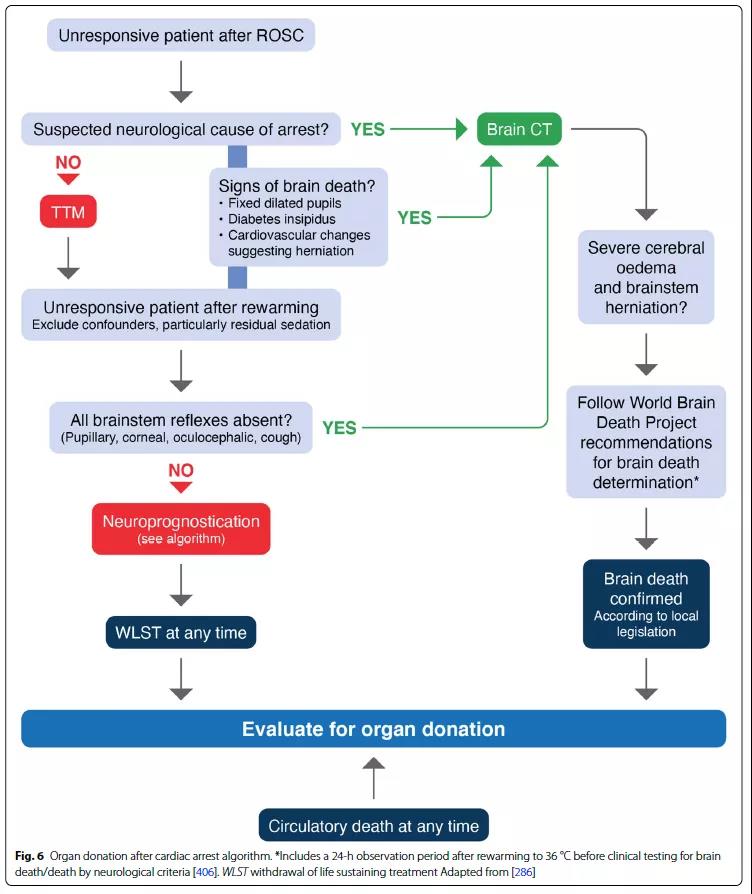 Unresponsive patient after ROSC

Suspected neurological cause of arrest?

YES

Brain CT

NO

TTM

Signs of brain death?
• Fixed dilated pupils
• Diabetes insipidus
• Cardiovascular changes suggesting herniation

YES

Severe cerebral oedema and brainstem herniation?

Unresponsive patient after rewarming
Exclude confounders, particularly residual sedation

All brainstem reflexes absent?
(Pupillary, corneal, oculocephalic, cough)

YES

Follow World Brain Death Project recommendations for brain death determination*

NO

Neuroprognostication
(see algorithm)

Brain death confirmed
According to local legislation

WLST at any time

Evaluate for organ donation

Circulatory death at any time

Fig. 6 Organ donation after cardiac arrest algorithm. *Includes a 24-h observation period after rewarming to 36 °C before clinical testing for brain death/death by neurological criteria [406]. WLST withdrawal of life sustaining treatment Adapted from [286]